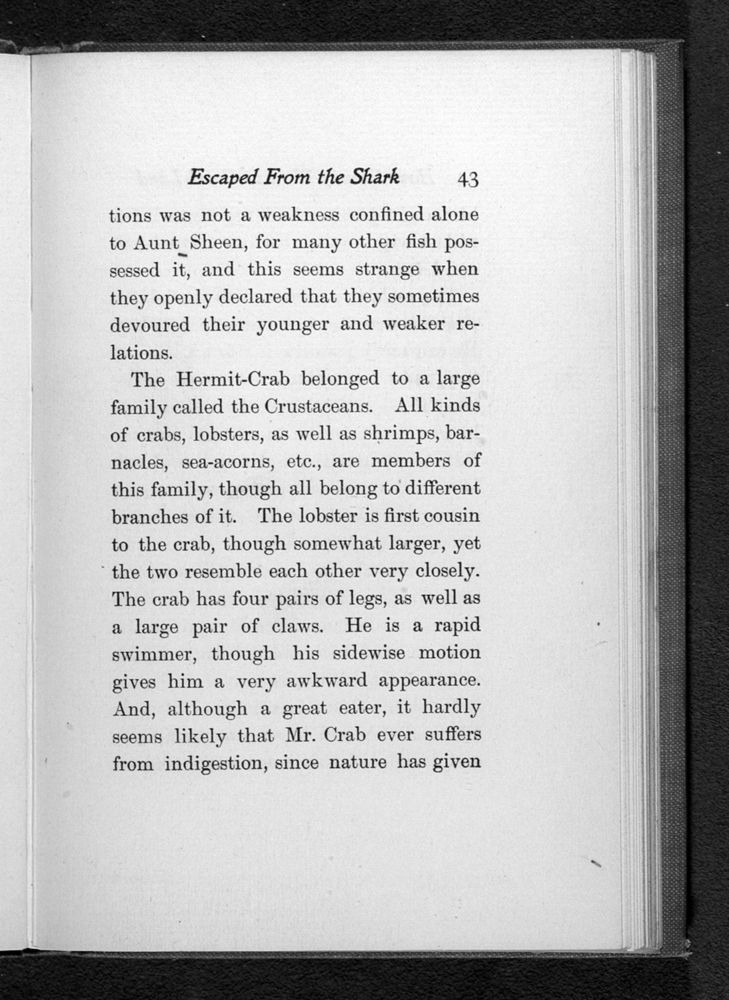 Escaped From the Shark 43

tions was not a weakness confined alone to Aunt Sheen, for many other fish possessed it, and this seems strange when they openly declared that they sometimes devoured their younger and weaker relations.

The Hermit-Crab belonged to a large family called the Crustaceans. All kinds of crabs, lobsters, as well as shrimps, barnacles, sea-acorns, etc., are members of this family, though all belong to different branches of it. The lobster is first cousin to the crab, though somewhat larger, yet the two resemble each other very closely. The crab has four pairs of legs, as well as a large pair of claws. He is a rapid swimmer, though his sidewise motion gives him a very awkward appearance. And, although a great eater, it hardly seems likely that Mr. Crab ever suffers from indigestion, since nature has given